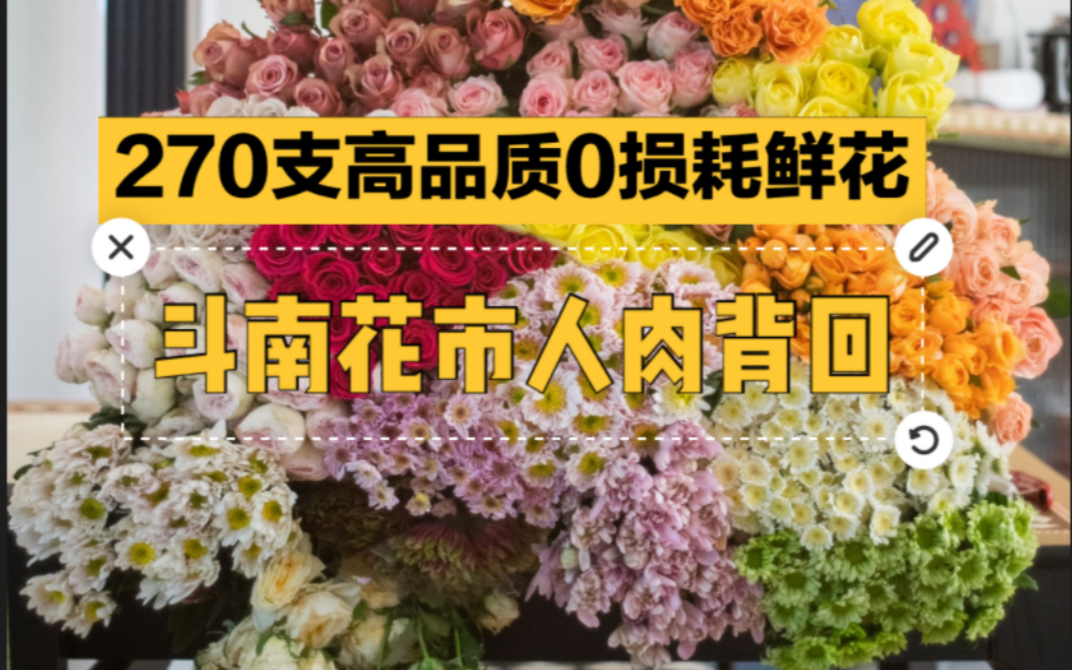 270支高品质0损耗鲜花

斗南花市人肉背回